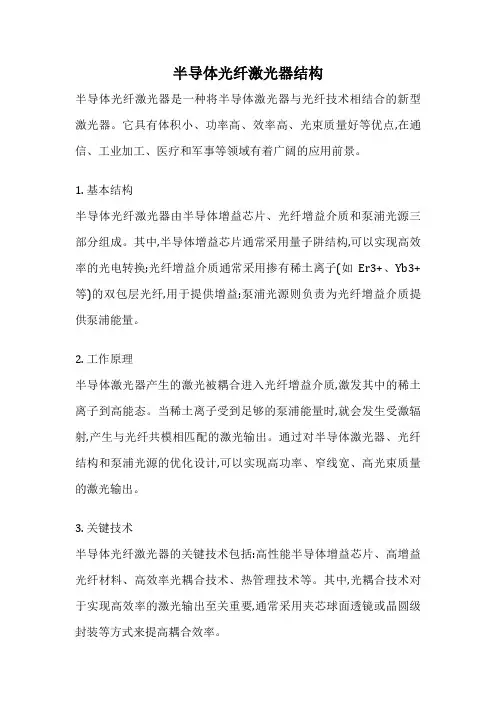 半导体光纤激光器结构

半导体光纤激光器是一种将半导体激光器与光纤技术相结合的新型激光器。它具有体积小、功率高、效率高、光束质量好等优点,在通信、工业加工、医疗和军事等领域有着广阔的应用前景。

1. 基本结构

半导体光纤激光器由半导体增益芯片、光纤增益介质和泵浦光源三部分组成。其中,半导体增益芯片通常采用量子阱结构,可以实现高效率的光电转换;光纤增益介质通常采用掺有稀土离子(如 Er3+、Yb3+等)的双包层光纤,用于提供增益;泵浦光源则负责为光纤增益介质提供泵浦能量。

2. 工作原理

半导体激光器产生的激光被耦合进入光纤增益介质,激发其中的稀土离子到高能态。当稀土离子受到足够的泵浦能量时,就会发生受激辐射,产生与光纤共模相匹配的激光输出。通过对半导体激光器、光纤结构和泵浦光源的优化设计,可以实现高功率、窄线宽、高光束质量的激光输出。

3. 关键技术

半导体光纤激光器的关键技术包括:高性能半导体增益芯片、高增益光纤材料、高效率光耦合技术、热管理技术等。其中,光耦合技术对于实现高效率的激光输出至关重要,通常采用夹芯球面透镜或晶圆级封装等方式来提高耦合效率。